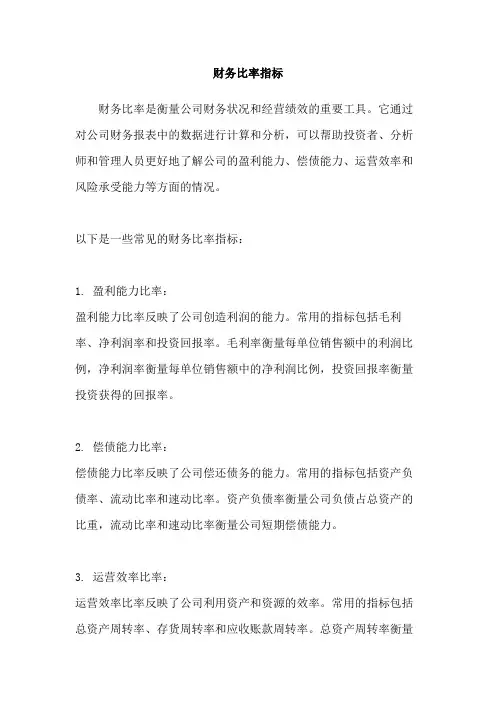 财务比率指标

财务比率是衡量公司财务状况和经营绩效的重要工具。它通过对公司财务报表中的数据进行计算和分析，可以帮助投资者、分析师和管理人员更好地了解公司的盈利能力、偿债能力、运营效率和风险承受能力等方面的情况。

以下是一些常见的财务比率指标：

1. 盈利能力比率：
盈利能力比率反映了公司创造利润的能力。常用的指标包括毛利率、净利润率和投资回报率。毛利率衡量每单位销售额中的利润比例，净利润率衡量每单位销售额中的净利润比例，投资回报率衡量投资获得的回报率。

2. 偿债能力比率：
偿债能力比率反映了公司偿还债务的能力。常用的指标包括资产负债率、流动比率和速动比率。资产负债率衡量公司负债占总资产的比重，流动比率和速动比率衡量公司短期偿债能力。

3. 运营效率比率：
运营效率比率反映了公司利用资产和资源的效率。常用的指标包括总资产周转率、存货周转率和应收账款周转率。总资产周转率衡量